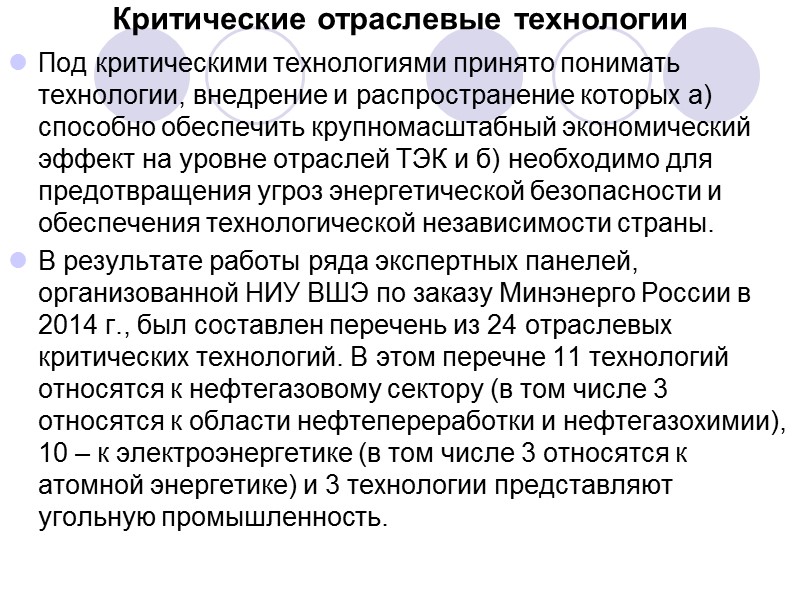 Критические отраслевые технологии

Под критическими технологиями принято понимать технологии, внедрение и распространение которых а) способно обеспечить крупномасштабный экономический эффект на уровне отраслей ТЭК и б) необходимо для предотвращения угроз энергетической безопасности и обеспечения технологической независимости страны.

В результате работы ряда экспертных панелей, организованной НИУ ВШЭ по заказу Минэнерго России в 2014 г., был составлен перечень из 24 отраслевых критических технологий. В этом перечне 11 технологий относятся к нефтегазовому сектору (в том числе 3 относятся к области нефтепереработки и нефтегазохимии), 10 – к электроэнергетике (в том числе 3 относятся к атомной энергетике) и 3 технологии представляют угольную промышленность.